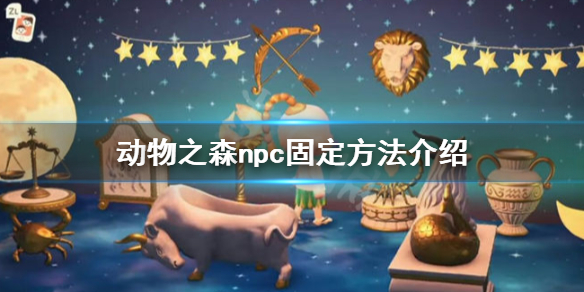 ZL

动物之森npc固定方法介绍